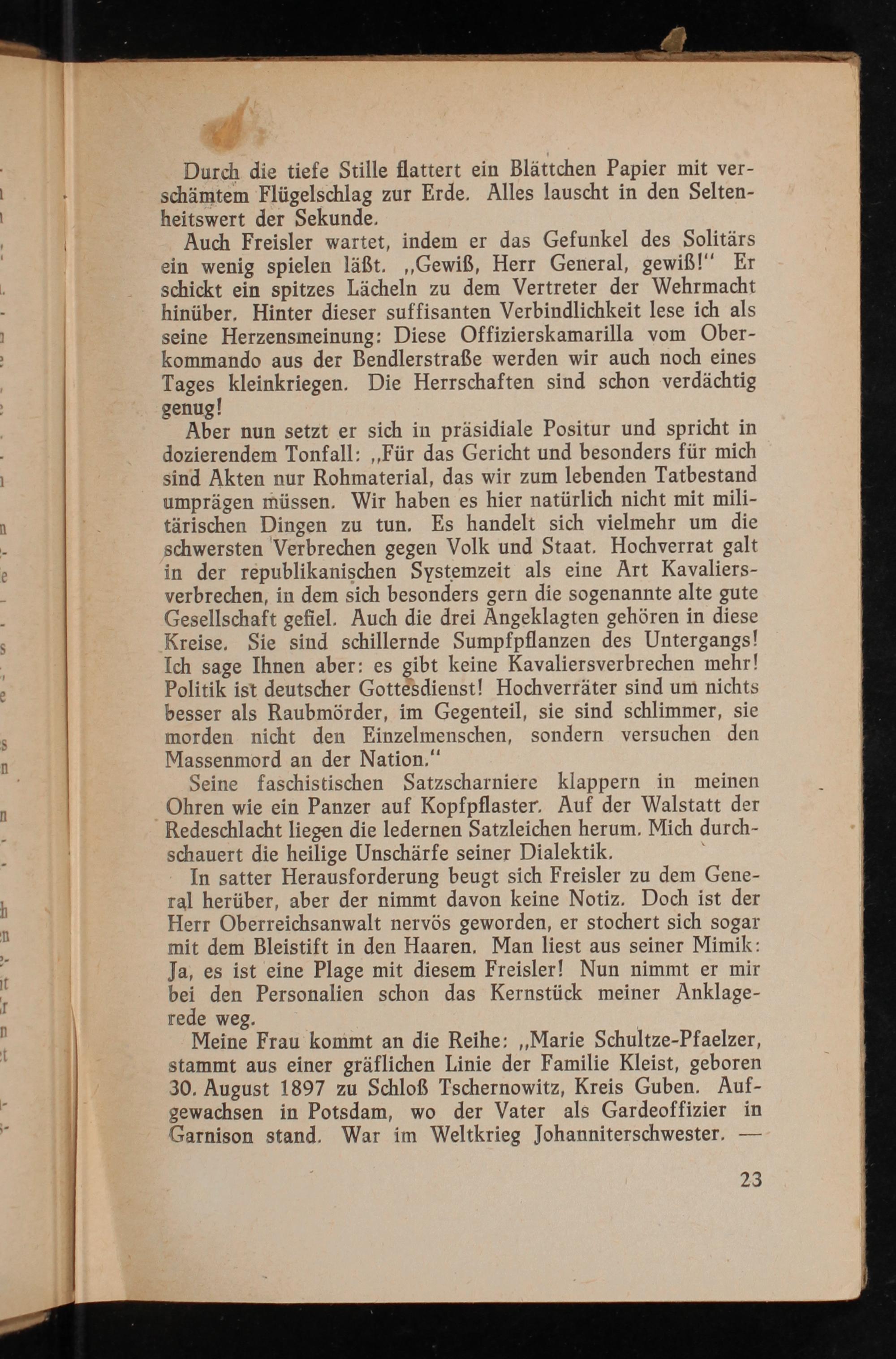 Durch die tiefe Stille flattert ein Blättchen Papier mit verschämtem Flügelschlag zur Erde. Alles lauscht in den Seltenheitswert der Sekunde.

Auch Freisler wartet, indem er das Gefunkel des Solitärs ein wenig spielen läßt. „Gewiß, Herr General, gewiß!" Er schickt ein spitzes Lächeln zu dem Vertreter der Wehrmacht hinüber. Hinter dieser suffisanten Verbindlichkeit lese ich als seine Herzensmeinung: Diese Offizierskamarilla vom Oberkommando aus der Bendlerstraße werden wir auch noch eines Tages kleinkriegen. Die Herrschaften sind schon verdächtig genug!

Aber nun setzt er sich in präsidiale Positur und spricht in dozierendem Tonfall: „Für das Gericht und besonders für mich sind Akten nur Rohmaterial, das wir zum lebenden Tatbestand umprägen müssen. Wir haben es hier natürlich nicht mit militärischen Dingen zu tun. Es handelt sich vielmehr um die schwersten Verbrechen gegen Volk und Staat. Hochverrat galt in der republikanischen Systemzeit als eine Art Kavaliersverbrechen, in dem sich besonders gern die sogenannte alte gute Gesellschaft gefiel. Auch die drei Angeklagten gehören in diese Kreise. Sie sind schillernde Sumpfpflanzen des Untergangs! Ich sage Ihnen aber: es gibt keine Kavaliersverbrechen mehr! Politik ist deutscher Gottesdienst! Hochverräter sind um nichts besser als Raubmörder, im Gegenteil, sie sind schlimmer, sie morden nicht den Einzelmenschen, sondern versuchen den Massenmord an der Nation."

Seine faschistischen Satzscharniere klappern in meinen Ohren wie ein Panzer auf Kopfpflaster. Auf der Walstatt der Redeschlacht liegen die ledernen Satzleichen herum. Mich durchschauert die heilige Unschärfe seiner Dialektik.

In satter Herausforderung beugt sich Freisler zu dem General herüber, aber der nimmt davon keine Notiz. Doch ist der Herr Oberreichsanwalt nervös geworden, er stochert sich sogar mit dem Bleistift in den Haaren. Man liest aus seiner Mimik: Ja, es ist eine Plage mit diesem Freisler! Nun nimmt er mir bei den Personalien schon das Kernstück meiner Anklagerede weg.

Meine Frau kommt an die Reihe: „Marie Schultze-Pfaelzer, stammt aus einer gräflichen Linie der Familie Kleist, geboren 30. August 1897 zu Schloß Tschernowitz, Kreis Guben. Aufgewachsen in Potsdam, wo der Vater als Gardeoffizier in Garnison stand. War im Weltkrieg Johanniterschwester. —

23